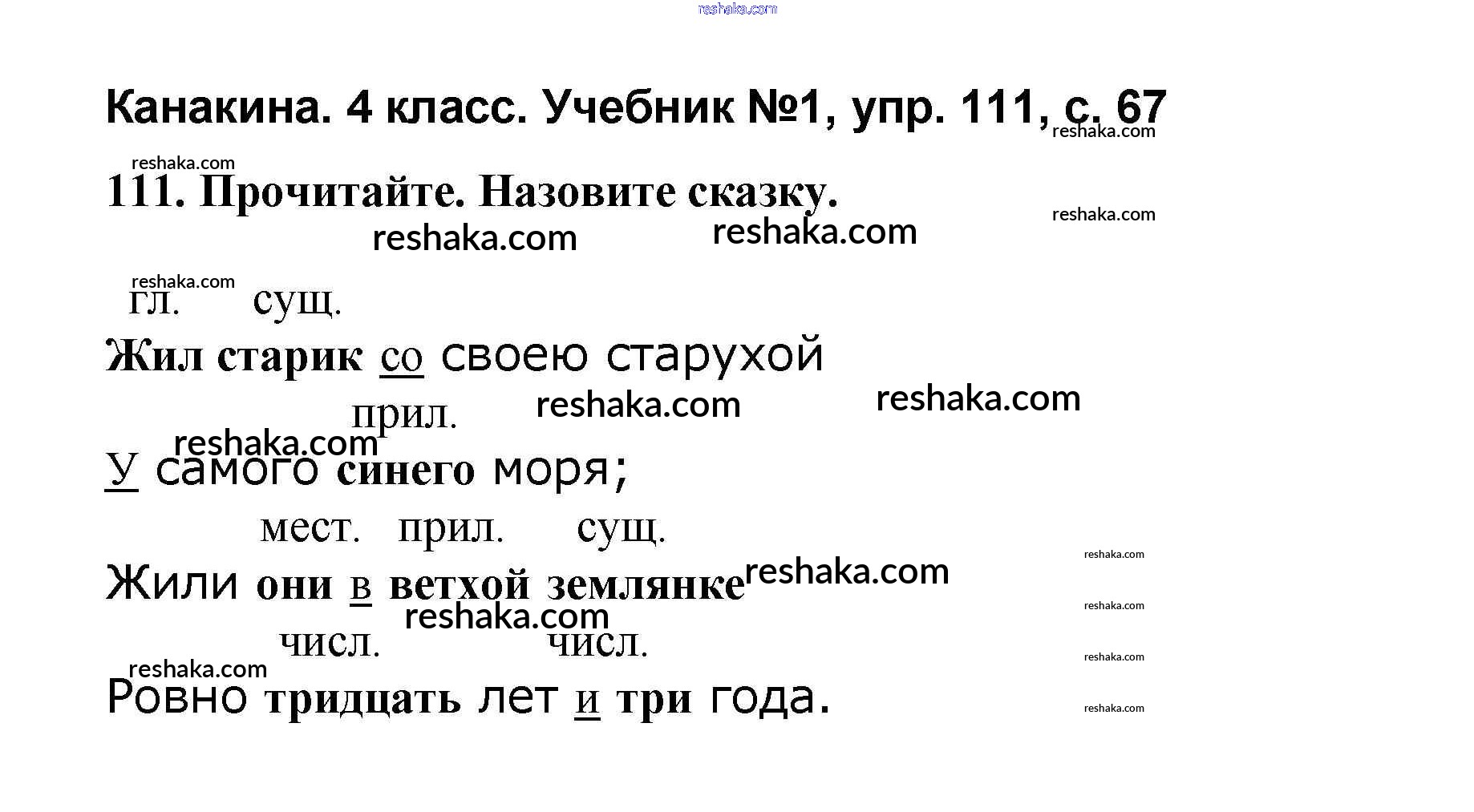 Канакина. 4 класс. Учебник №1, упр. 111, с. 67

111. Прочитайте. Назовите сказку.

гл. сущ.

Жил старик со своею старухой

прил.

У самого синего моря;

мест. прил. сущ.

Жили они в ветхой землянке

числ. числ.

Ровно тридцать лет и три года.

reshaka.com